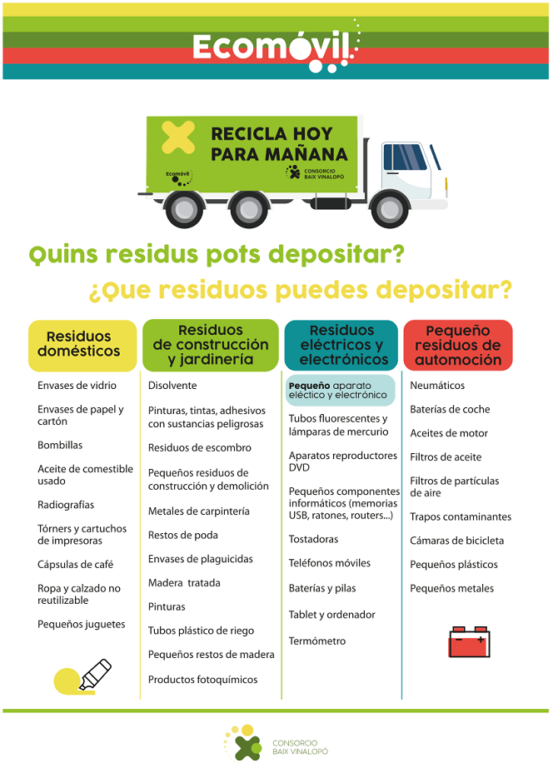 Ecomóvil

RECICLA HOY PARA MAÑANA

Ecomóvil

CONSORCIO BAIX VINALOPÓ

Quins residus pots depositar?

¿Que residuos puedes depositar?

Residuos domésticos

Envases de vidrio

Envases de papel y cartón

Bombillas

Aceite de comestible usado

Radiografías

Tórners y cartuchos de impresoras

Cápsulas de café

Ropa y calzado no reutilizable

Pequeños juguetes

Residuos de construcción y jardinería

Disolvente

Pinturas, tintas, adhesivos con sustancias peligrosas

Residuos de escombro

Pequeños residuos de construcción y demolición

Metales de carpintería

Restos de poda

Envases de plaguicidas

Madera tratada

Pinturas

Tubos plástico de riego

Pequeños restos de madera

Productos fotoquímicos

Residuos eléctricos y electrónicos

Pequeño aparato eléctico y electrónico

Tubos fluorescentes y lámparas de mercurio

Aparatos reproductores DVD

Pequeños componentes informáticos (memorias USB, ratones, routers...)

Tostadoras

Teléfonos móviles

Baterías y pilas

Tablet y ordenador

Termómetro

Pequeño residuos de automoción

Neumáticos

Baterías de coche

Aceites de motor

Filtros de aceite

Filtros de partículas de aire

Trapos contaminantes

Cámaras de bicicleta

Pequeños plásticos

Pequeños metales

CONSORCIO BAIX VINALOPÓ